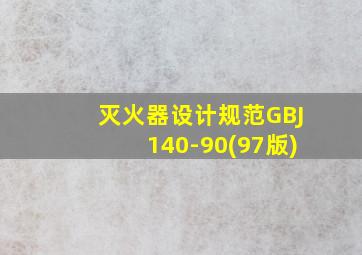 灭火器设计规范GBJ 140-90(97版)